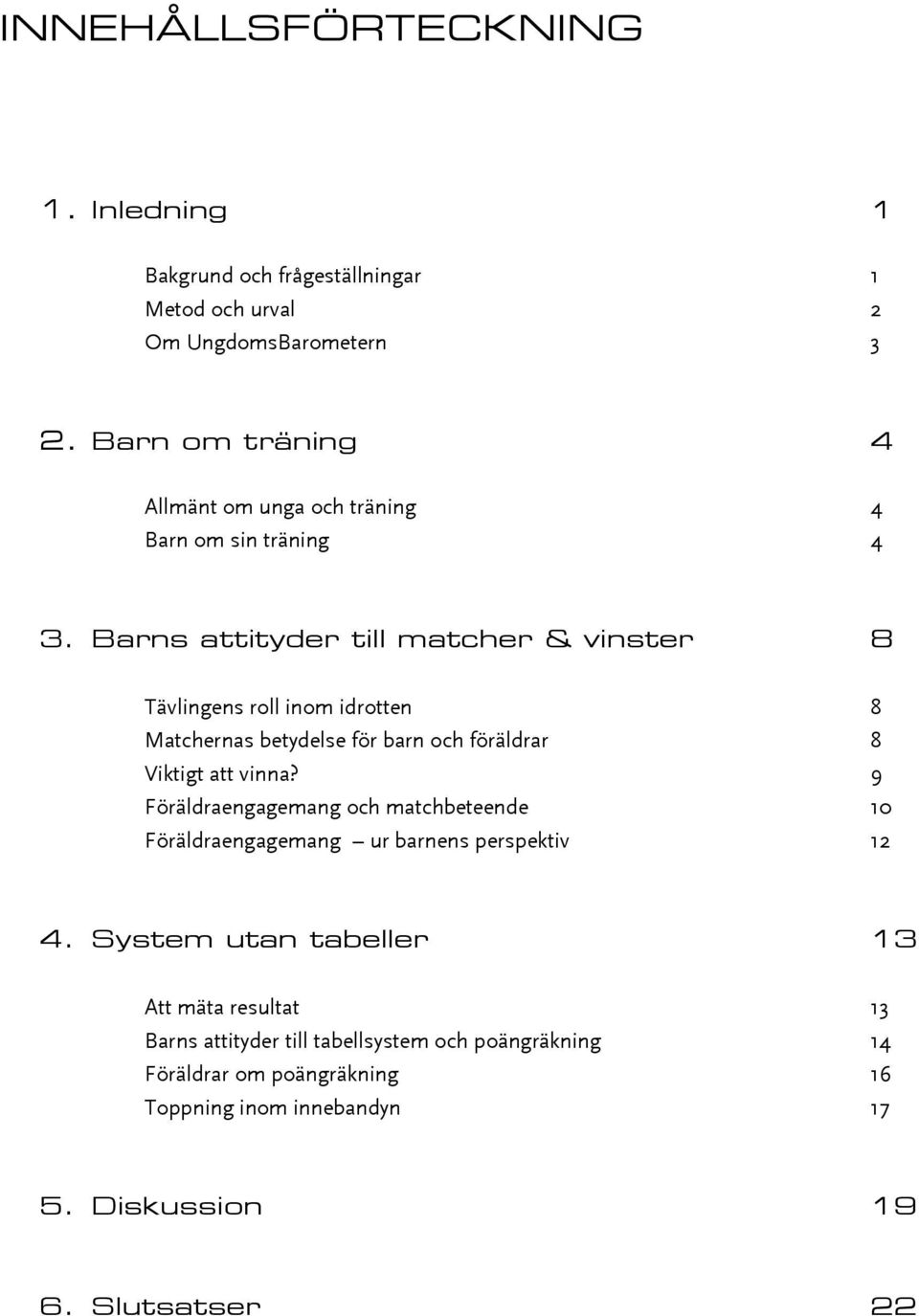 INNEHÅLLSFÖRTECKNING

1. Inledning 1

Bakgrund och frågeställningar 1
Metod och urval 2
Om UngdomsBarometern 3

2. Barn om träning 4

Allmänt om unga och träning 4
Barn om sin träning 4

3. Barns attityder till matcher & vinster 8

Tävlingens roll inom idrotten 8
Matchernas betydelse för barn och föräldrar 8
Viktigt att vinna? 9
Föräldraengagemang och matchbeteende 10
Föräldraengagemang – ur barnens perspektiv 12

4. System utan tabeller 13

Att mäta resultat 13
Barns attityder till tabellsystem och poängräkning 14
Föräldrar om poängräkning 16
Toppning inom innebandyn 17

5. Diskussion 19

6. Slutsatser 22